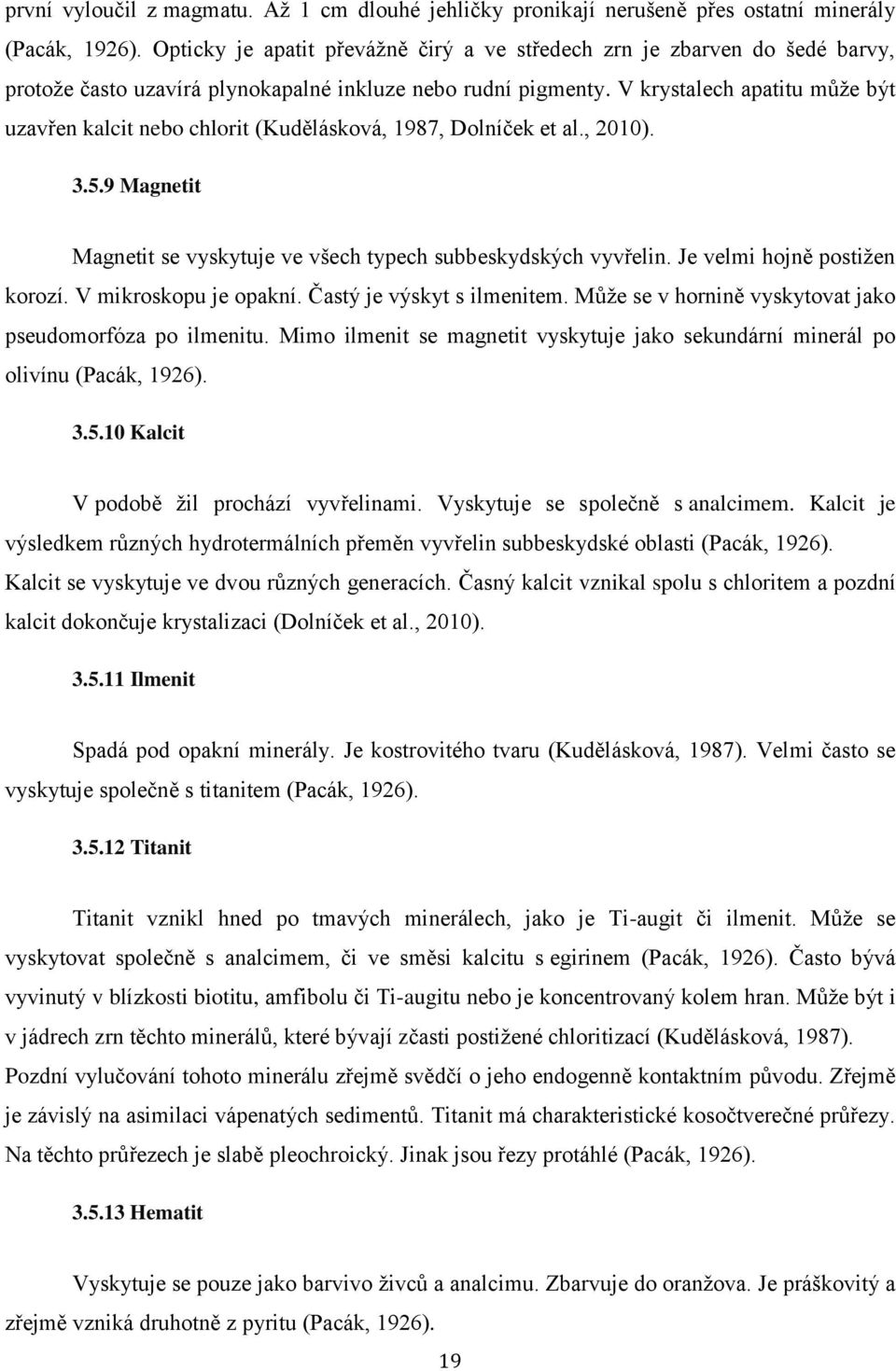 první vyloučil z magmatu. Až 1 cm dlouhé jehličky pronikají nerušeně přes ostatní minerály (Pacák, 1926). Opticky je apatit převážně čirý a ve středech zrn je zbarven do šedé barvy, protože často uzavírá plynokapalné inkluze nebo rudní pigmenty. V krystalech apatitu může být uzavřen kalcit nebo chlorit (Kudělásková, 1987, Dolníček et al., 2010).

3.5.9 Magnetit

Magnetit se vyskytuje ve všech typech subbeskydských vyvřelin. Je velmi hojně postižen korozí. V mikroskopu je opakní. Častý je výskyt s ilmenitem. Může se v hornině vyskytovat jako pseudomorfóza po ilmenitu. Mimo ilmenit se magnetit vyskytuje jako sekundární minerál po olivínu (Pacák, 1926).

3.5.10 Kalcit

V podobě žil prochází vyvřelinami. Vyskytuje se společně s analcimem. Kalcit je výsledkem různých hydrotermálních přeměn vyvřelin subbeskydské oblasti (Pacák, 1926). Kalcit se vyskytuje ve dvou různých generacích. Časný kalcit vznikal spolu s chloritem a pozdní kalcit dokončuje krystalizaci (Dolníček et al., 2010).

3.5.11 Ilmenit

Spadá pod opakní minerály. Je kostrovitého tvaru (Kudělásková, 1987). Velmi často se vyskytuje společně s titanitem (Pacák, 1926).

3.5.12 Titanit

Titanit vznikl hned po tmavých minerálech, jako je Ti-augit či ilmenit. Může se vyskytovat společně s analcimem, či ve směsi kalcitu s egirinem (Pacák, 1926). Často bývá vyvinutý v blízkosti biotitu, amfibolu či Ti-augitu nebo je koncentrovaný kolem hran. Může být i v jádrech zrn těchto minerálů, které bývají zčasti postižené chloritizací (Kudělásková, 1987). Pozdní vylučování tohoto minerálu zřejmě svědčí o jeho endogenně kontaktním původu. Zřejmě je závislý na asimilaci vápenatých sedimentů. Titanit má charakteristické kosočtverečné průřezy. Na těchto průřezech je slabě pleochroický. Jinak jsou řezy protáhlé (Pacák, 1926).

3.5.13 Hematit

Vyskytuje se pouze jako barvivo živců a analcimu. Zbarvuje do oranžova. Je práškovitý a zřejmě vzniká druhotně z pyritu (Pacák, 1926).

19